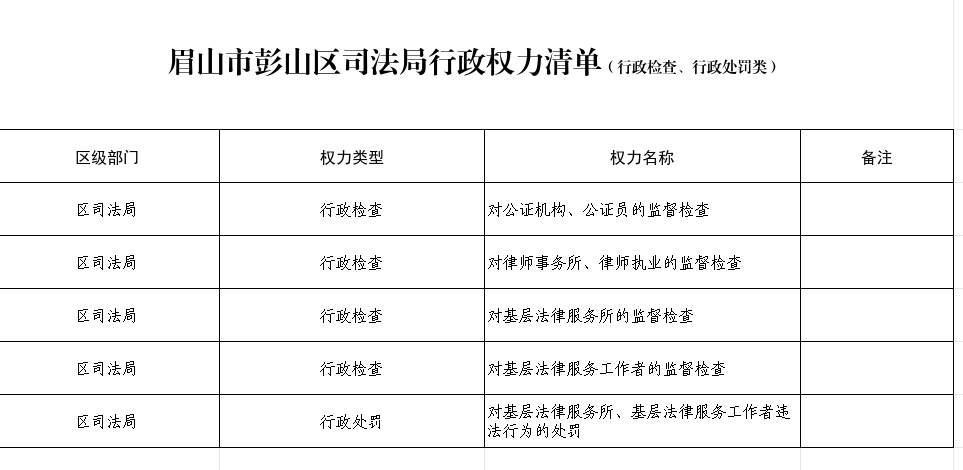 眉山市彭山区司法局行政权力清单（行政检查、行政处罚类）

| 区级部门 | 权力类型 | 权力名称 | 备注 |
|---|---|---|---|
| 区司法局 | 行政检查 | 对公证机构、公证员的监督检查 | |
| 区司法局 | 行政检查 | 对律师事务所、律师执业的监督检查 | |
| 区司法局 | 行政检查 | 对基层法律服务所的监督检查 | |
| 区司法局 | 行政检查 | 对基层法律服务工作者的监督检查 | |
| 区司法局 | 行政处罚 | 对基层法律服务所、基层法律服务工作者违法行为的处罚 | |